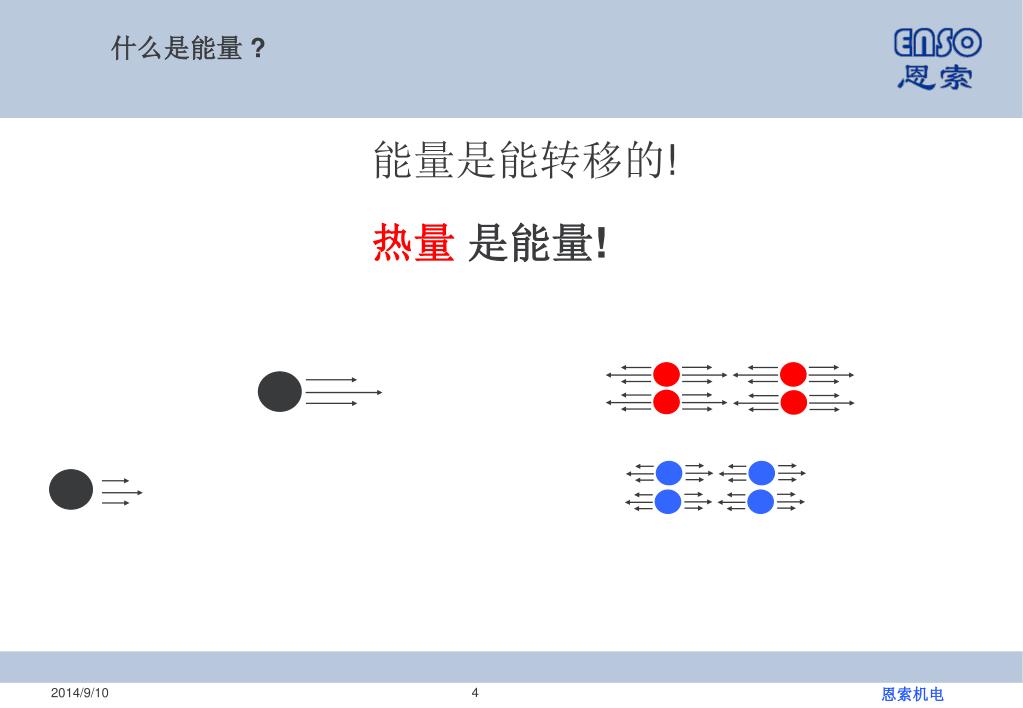 什么是能量？

ENSO
恩索

能量是能转移的!

热量 是能量!

2014/9/10

4

恩索机电